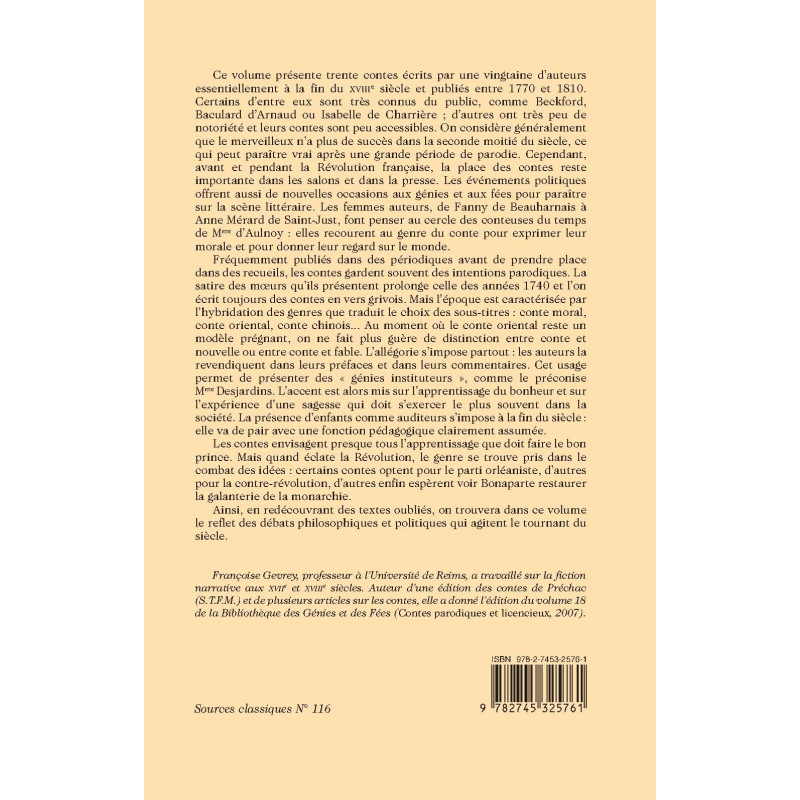 Ce volume présente trente contes écrits par une vingtaine d'auteurs essentiellement à la fin du XVIIIᵉ siècle et publiés entre 1770 et 1810. Certains d'entre eux sont très connus du public, comme Beckford, Baculard d'Arnaud ou Isabelle de Charrière ; d'autres ont très peu de notoriété et leurs contes sont peu accessibles. On considère généralement que le merveilleux n'a plus de succès dans la seconde moitié du siècle, ce qui peut paraître vrai après une grande période de parodie. Cependant, avant et pendant la Révolution française, la place des contes reste importante dans les salons et dans la presse. Les événements politiques offrent aussi de nouvelles occasions aux génies et aux fées pour paraître sur la scène littéraire. Les femmes auteurs, de Fanny de Beauharnais à Anne Mérard de Saint-Just, font penser au cercle des conteuses du temps de Mᵐᵉ d'Aulnoy : elles recourent au genre du conte pour exprimer leur morale et pour donner leur regard sur le monde.

Fréquemment publiés dans des périodiques avant de prendre place dans des recueils, les contes gardent souvent des intentions parodiques. La satire des mœurs qu'ils présentent prolonge celle des années 1740 et l'on écrit toujours des contes en vers grivois. Mais l'époque est caractérisée par l'hybridation des genres que traduit le choix des sous-titres : conte moral, conte oriental, conte chinois... Au moment où le conte oriental reste un modèle prégnant, on ne fait plus guère de distinction entre conte et nouvelle ou entre conte et fable. L'allégorie s'impose partout : les auteurs la revendiquent dans leurs préfaces et dans leurs commentaires. Cet usage permet de présenter des « génies instituteurs », comme le préconise Mᵐᵉ Desjardins. L'accent est alors mis sur l'apprentissage du bonheur et sur l'expérience d'une sagesse qui doit s'exercer le plus souvent dans la société. La présence d'enfants comme auditeurs s'impose à la fin du siècle : elle va de pair avec une fonction pédagogique clairement assumée.

Les contes envisagent presque tous l'apprentissage que doit faire le bon prince. Mais quand éclate la Révolution, le genre se trouve pris dans le combat des idées : certains contes optent pour le parti orléaniste, d'autres pour la contre-révolution, d'autres enfin espèrent voir Bonaparte restaurer la galanterie de la monarchie.

Ainsi, en redécouvrant des textes oubliés, on trouvera dans ce volume le reflet des débats philosophiques et politiques qui agitent le tournant du siècle.

Françoise Gevrey, professeur à l'Université de Reims, a travaillé sur la fiction narrative aux XVIIᵉ et XVIIIᵉ siècles. Auteur d'une édition des contes de Préchac (S.T.F.M.) et de plusieurs articles sur les contes, elle a donné l'édition du volume 18 de la Bibliothèque des Génies et des Fées (Contes parodiques et licencieux, 2007).

ISBN 978-2-7453-2576-1

Sources classiques N° 116

9 782745 325761